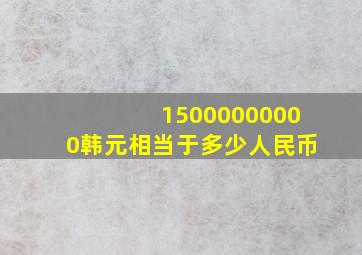 15000000000韩元相当于多少人民币